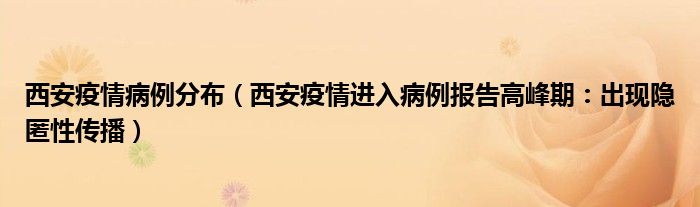 西安疫情病例分布（西安疫情进入病例报告高峰期：出现隐匿性传播）